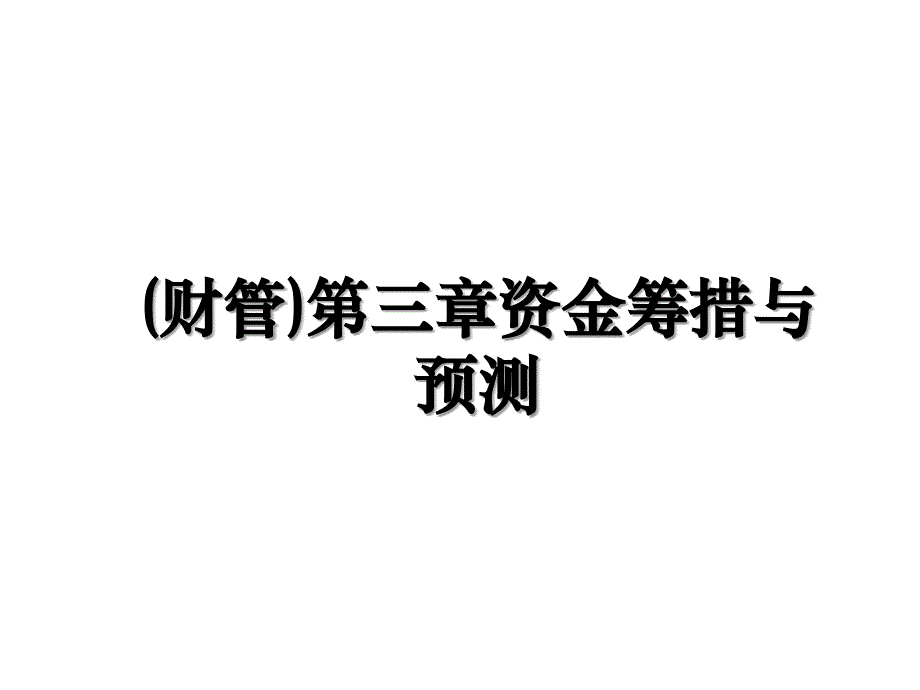 (财管)第三章资金筹措与预测